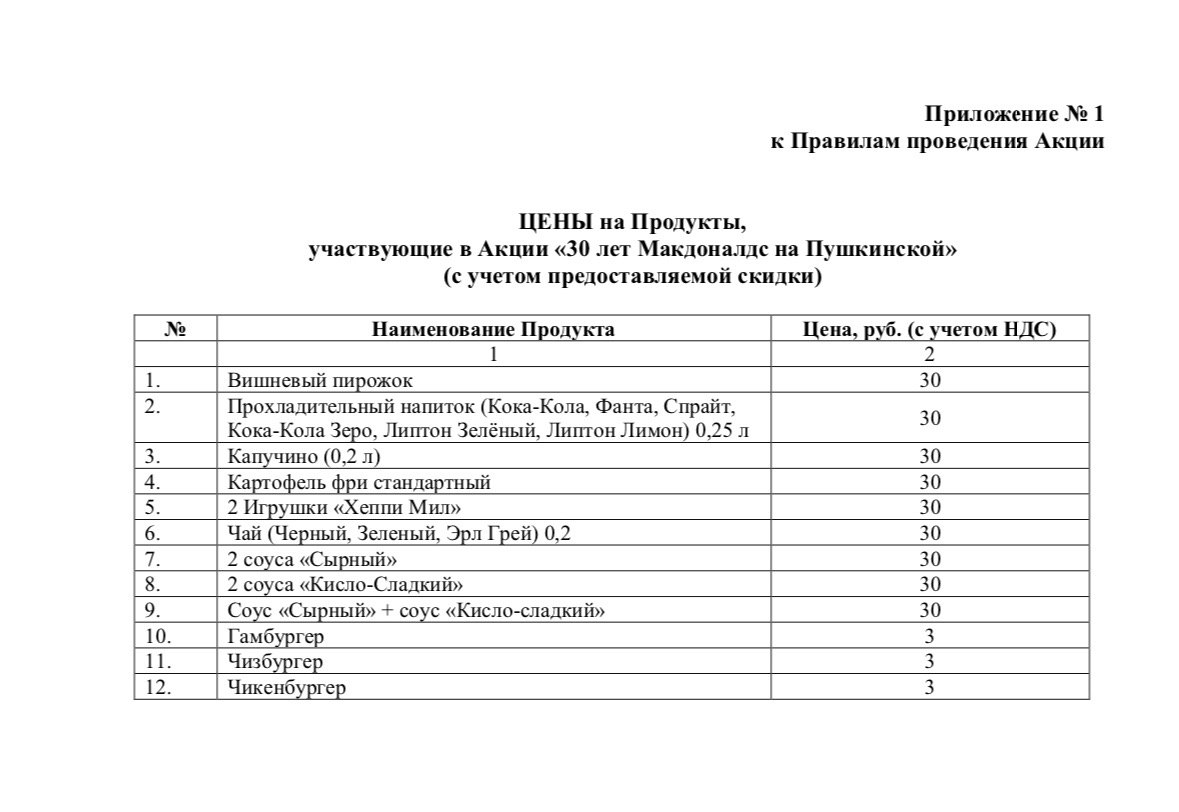 Приложение № 1
к Правилам проведения Акции

ЦЕНЫ на Продукты,
участвующие в Акции «30 лет Макдоналдс на Пушкинской»
(с учетом предоставляемой скидки)

| № | Наименование Продукта | Цена, руб. (с учетом НДС) |
|---|---|---|
| | 1 | 2 |
| 1. | Вишневый пирожок | 30 |
| 2. | Прохладительный напиток (Кока-Кола, Фанта, Спрайт, Кока-Кола Зеро, Липтон Зелёный, Липтон Лимон) 0,25 л | 30 |
| 3. | Капучино (0,2 л) | 30 |
| 4. | Картофель фри стандартный | 30 |
| 5. | 2 Игрушки «Хеппи Мил» | 30 |
| 6. | Чай (Черный, Зеленый, Эрл Грей) 0,2 | 30 |
| 7. | 2 соуса «Сырный» | 30 |
| 8. | 2 соуса «Кисло-Сладкий» | 30 |
| 9. | Соус «Сырный» + соус «Кисло-сладкий» | 30 |
| 10. | Гамбургер | 3 |
| 11. | Чизбургер | 3 |
| 12. | Чикенбургер | 3 |